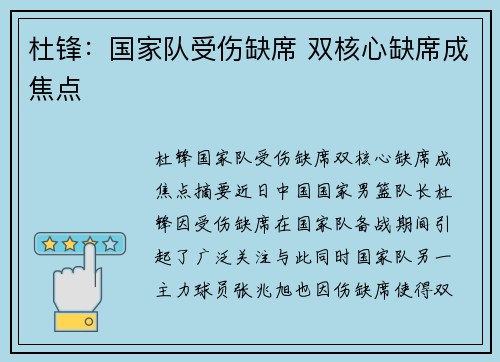 杜锋：国家队受伤缺席 双核心缺席成焦点

杜锋国家队受伤缺席双核心缺席成焦点摘要近日中国国家男篮队长杜锋因受伤缺席在国家队备战期间引起了广泛关注与此同时国家队另一主力球员张兆旭也因伤缺席使得双